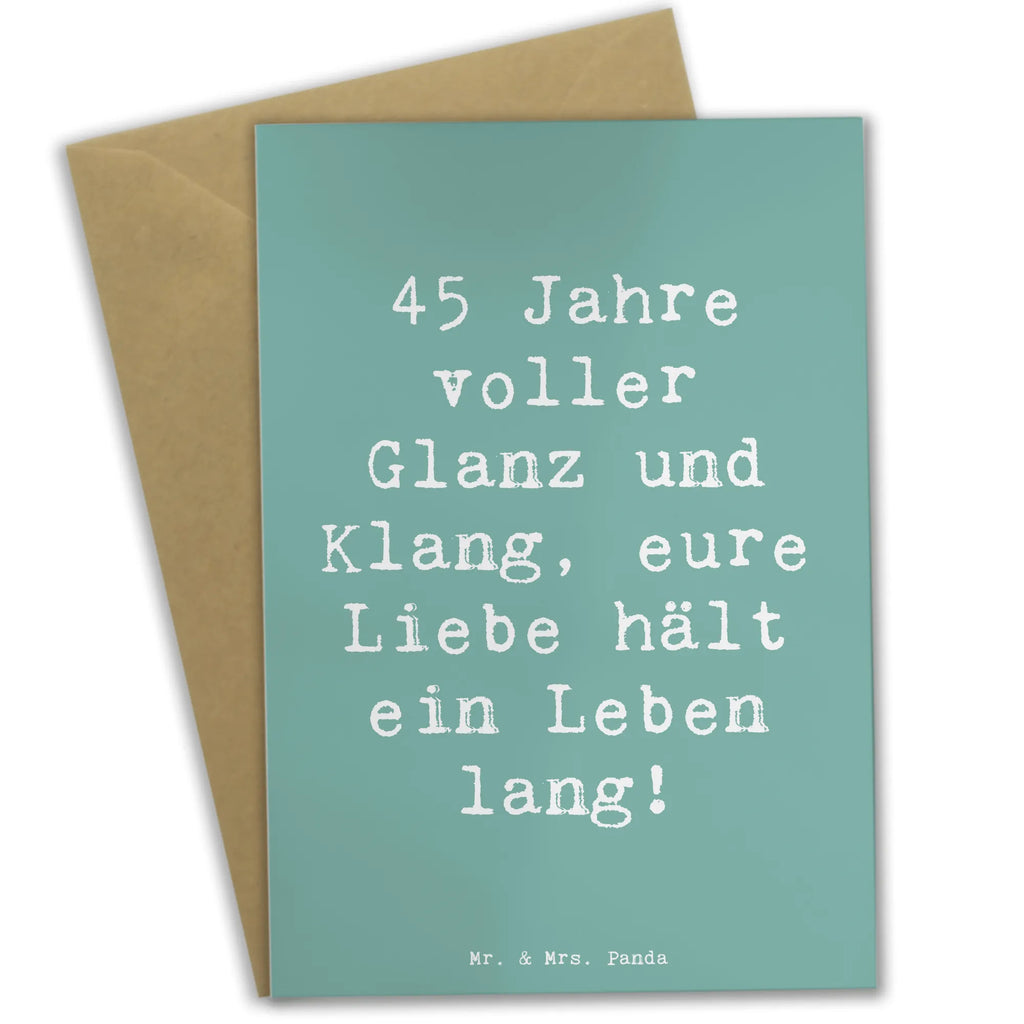 45 Jahre voller Glanz und Klang, eure Liebe hält ein Leben lang!

Mr. & Mrs. Panda